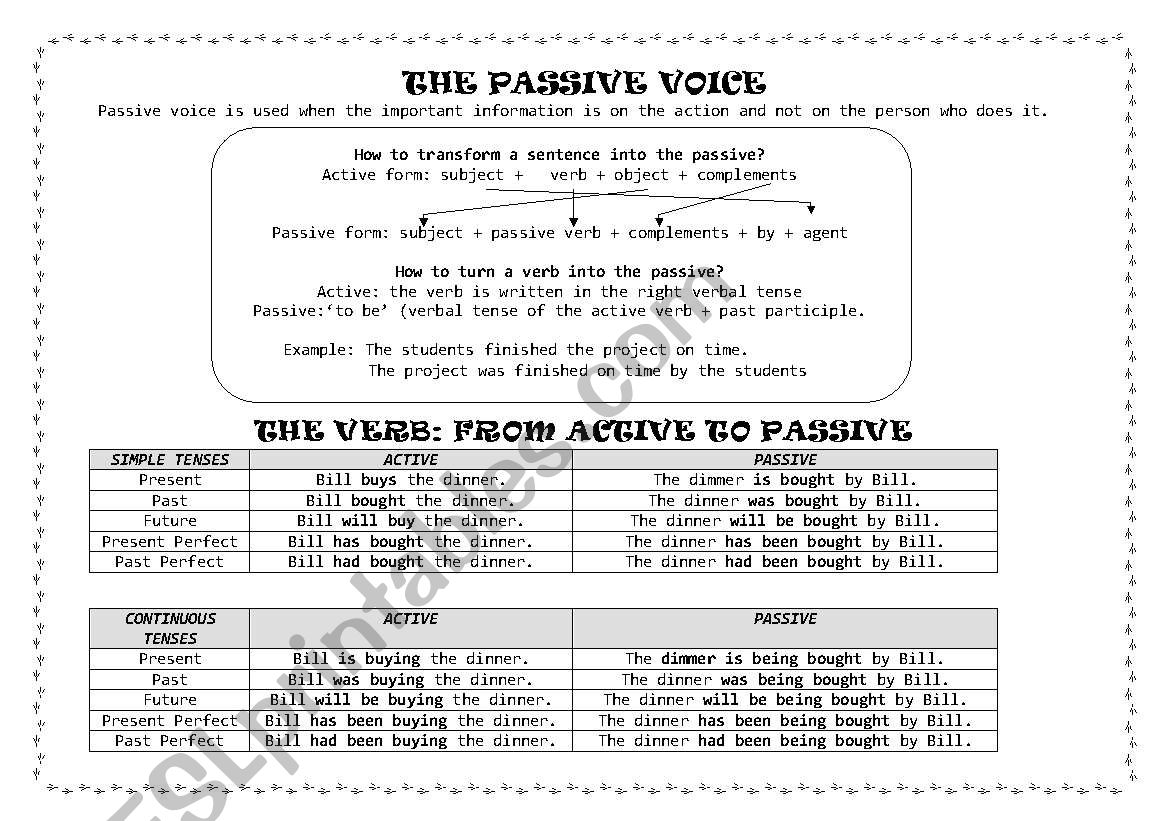 THE PASSIVE VOICE

Passive voice is used when the important information is on the action and not on the person who does it.

How to transform a sentence into the passive?
Active form: subject + verb + object + complements

Passive form: subject + passive verb + complements + by + agent

How to turn a verb into the passive?
Active: the verb is written in the right verbal tense
Passive:'to be' (verbal tense of the active verb + past participle.

Example: The students finished the project on time.
The project was finished on time by the students

THE VERB: FROM ACTIVE TO PASSIVE

| SIMPLE TENSES | ACTIVE | PASSIVE |
|---|---|---|
| Present | Bill buys the dinner. | The dimmer is bought by Bill. |
| Past | Bill bought the dinner. | The dinner was bought by Bill. |
| Future | Bill will buy the dinner. | The dinner will be bought by Bill. |
| Present Perfect | Bill has bought the dinner. | The dinner has been bought by Bill. |
| Past Perfect | Bill had bought the dinner. | The dinner had been bought by Bill. |

| CONTINUOUS TENSES | ACTIVE | PASSIVE |
|---|---|---|
| Present | Bill is buying the dinner. | The dimmer is being bought by Bill. |
| Past | Bill was buying the dinner. | The dinner was being bought by Bill. |
| Future | Bill will be buying the dinner. | The dinner will be being bought by Bill. |
| Present Perfect | Bill has been buying the dinner. | The dinner has been being bought by Bill. |
| Past Perfect | Bill had been buying the dinner. | The dinner had been being bought by Bill. |

ESLprintables.com